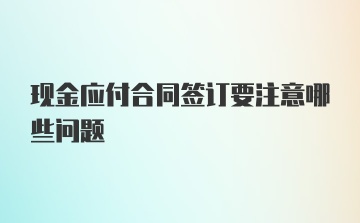 现金应付合同签订要注意哪些问题